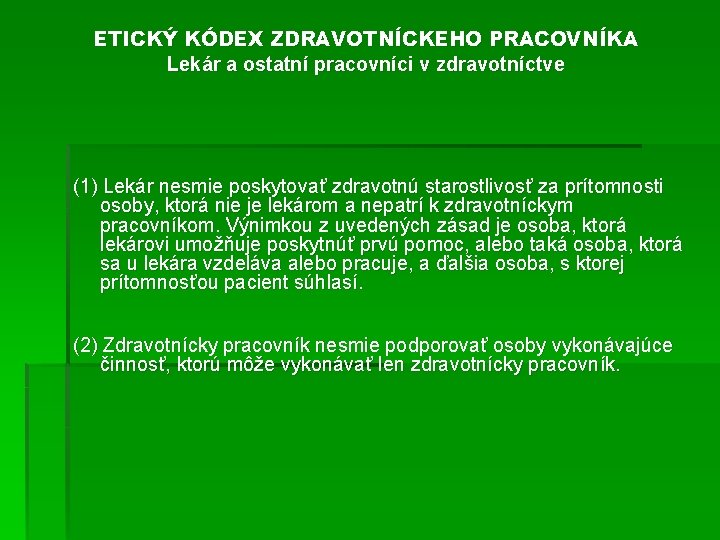 ETICKÝ KÓDEX ZDRAVOTNÍCKEHO PRACOVNÍKA
Lekár a ostatní pracovníci v zdravotníctve

(1) Lekár nesmie poskytovať zdravotnú starostlivosť za prítomnosti osoby, ktorá nie je lekárom a nepatrí k zdravotníckym pracovníkom. Výnimkou z uvedených zásad je osoba, ktorá lekárovi umožňuje poskytnúť prvú pomoc, alebo taká osoba, ktorá sa u lekára vzdeláva alebo pracuje, a ďalšia osoba, s ktorej prítomnosťou pacient súhlasí.

(2) Zdravotnícky pracovník nesmie podporovať osoby vykonávajúce činnosť, ktorú môže vykonávať len zdravotnícky pracovník.